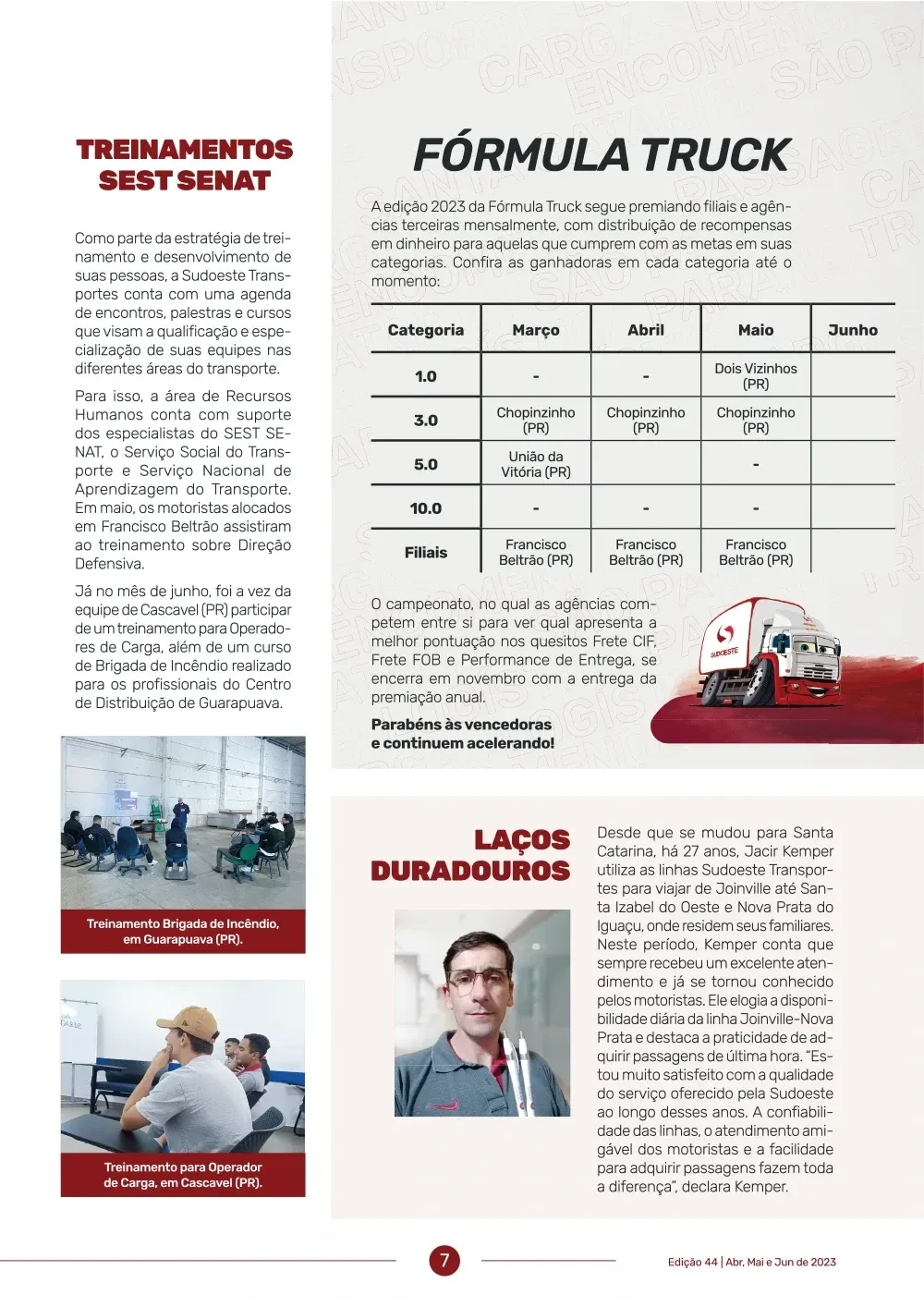 TREINAMENTOS SEST SENAT

Como parte da estratégia de treinamento e desenvolvimento de suas pessoas, a Sudoeste Transportes conta com uma agenda de encontros, palestras e cursos que visam a qualificação e especialização de suas equipes nas diferentes áreas do transporte.

Para isso, a área de Recursos Humanos conta com suporte dos especialistas do SEST SENAT, o Serviço Social do Transporte e Serviço Nacional de Aprendizagem do Transporte. Em maio, os motoristas alocados em Francisco Beltrão assistiram ao treinamento sobre Direção Defensiva.

Já no mês de junho, foi a vez da equipe de Cascavel (PR) participar de um treinamento para Operadores de Carga, além de um curso de Brigada de Incêndio realizado para os profissionais do Centro de Distribuição de Guarapuava.

Treinamento Brigada de Incêndio, em Guarapuava (PR).

Treinamento para Operador de Carga, em Cascavel (PR).

FÓRMULA TRUCK

A edição 2023 da Fórmula Truck segue premiando filiais e agências terceiras mensalmente, com distribuição de recompensas em dinheiro para aquelas que cumprem com as metas em suas categorias. Confira as ganhadoras em cada categoria até o momento:

| Categoria | Março | Abril | Maio | Junho |
|---|---|---|---|---|
| 1.0 | - | - | Dois Vizinhos (PR) | |
| 3.0 | Chopinzinho (PR) | Chopinzinho (PR) | Chopinzinho (PR) | |
| 5.0 | União da Vitória (PR) | | - | |
| 10.0 | - | - | - | |
| Filiais | Francisco Beltrão (PR) | Francisco Beltrão (PR) | Francisco Beltrão (PR) | |

O campeonato, no qual as agências competem entre si para ver qual apresenta a melhor pontuação nos quesitos Frete CIF, Frete FOB e Performance de Entrega, se encerra em novembro com a entrega da premiação anual.

Parabéns às vencedoras e continuem acelerando!

SUDOESTE

LAÇOS DURADOUROS

Desde que se mudou para Santa Catarina, há 27 anos, Jacir Kemper utiliza as linhas Sudoeste Transportes para viajar de Joinville até Santa Izabel do Oeste e Nova Prata do Iguaçu, onde residem seus familiares. Neste período, Kemper conta que sempre recebeu um excelente atendimento e já se tornou conhecido pelos motoristas. Ele elogia a disponibilidade diária da linha Joinville-Nova Prata e destaca a praticidade de adquirir passagens de última hora. “Estou muito satisfeito com a qualidade do serviço oferecido pela Sudoeste ao longo desses anos. A confiabilidade das linhas, o atendimento amigável dos motoristas e a facilidade para adquirir passagens fazem toda a diferença”, declara Kemper.

7

Edição 44 | Abr, Mai e Jun de 2023